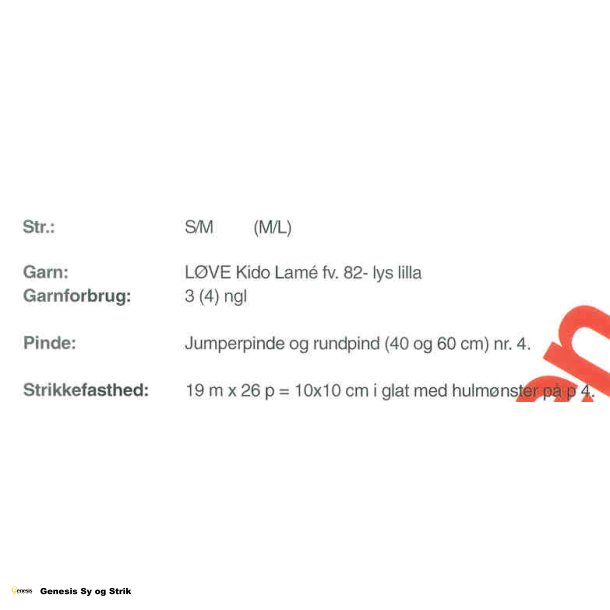 Str.: S/M (M/L)

Garn: LØVE Kido Lamé fv. 82- lys lilla
Garnforbrug: 3 (4) ngl

Pinde: Jumperpinde og rundpind (40 og 60 cm) nr. 4.

Strikkefasthed: 19 m x 26 p = 10x10 cm i glat med hulmønster på p 4.

Genesis Sy og Strik